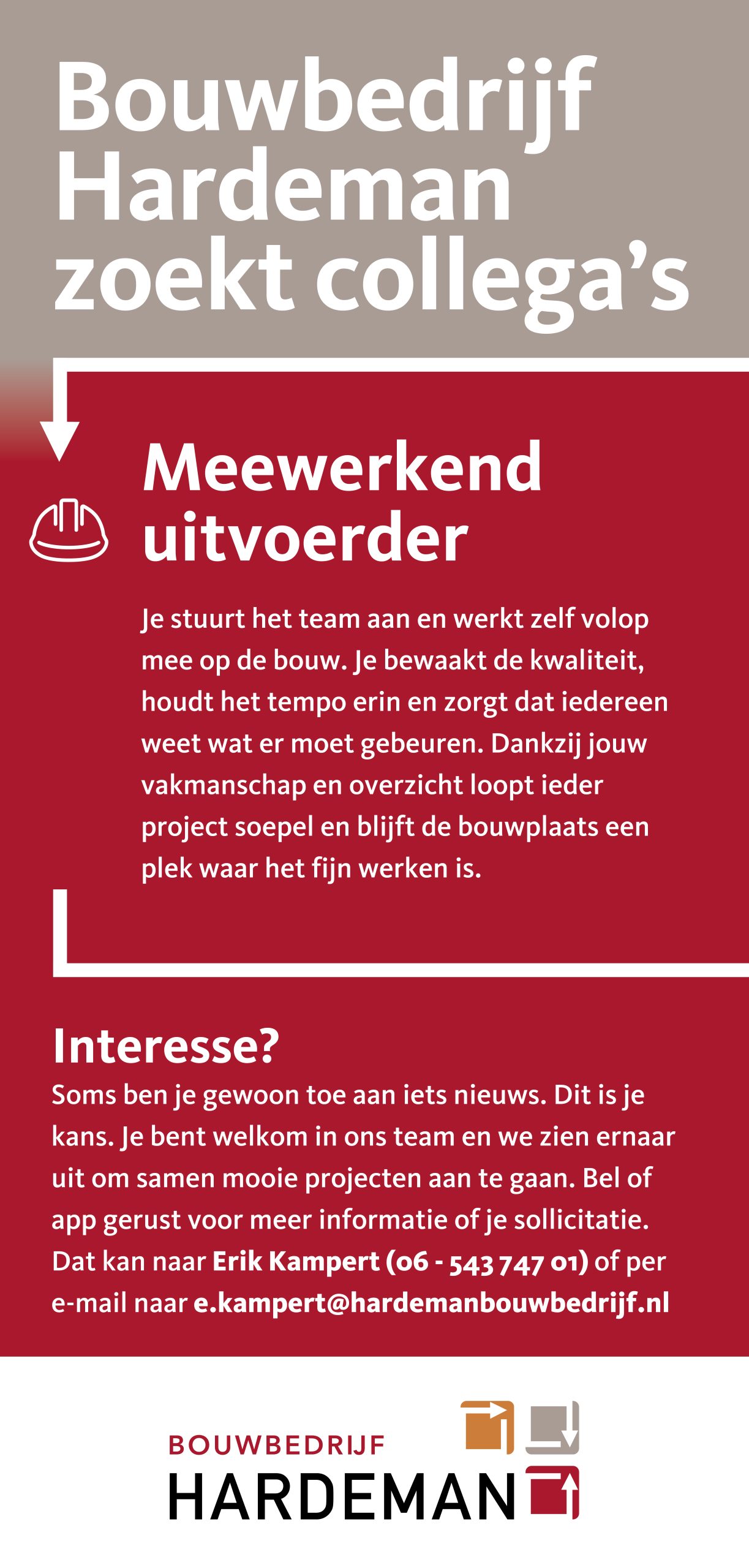 Bouwbedrijf Hardeman zoekt collega's

Meewerkend uitvoerder

Je stuurt het team aan en werkt zelf volop mee op de bouw. Je bewaakt de kwaliteit, houdt het tempo erin en zorgt dat iedereen weet wat er moet gebeuren. Dankzij jouw vakmanschap en overzicht loopt ieder project soepel en blijft de bouwplaats een plek waar het fijn werken is.

Interesse?

Soms ben je gewoon toe aan iets nieuws. Dit is je kans. Je bent welkom in ons team en we zien ernaar uit om samen mooie projecten aan te gaan. Bel of app gerust voor meer informatie of je sollicitatie. Dat kan naar Erik Kampert (06 - 543 747 01) of per e-mail naar e.kampert@hardemanbouwbedrijf.nl

BOUWBEDRIJF
HARDEMAN